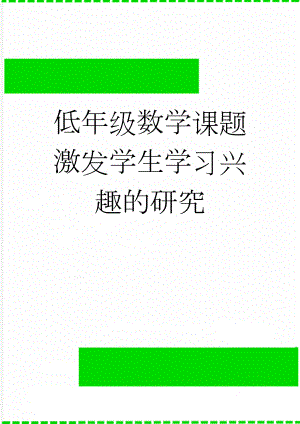 低年级数学课题激发学生学习兴趣的研究